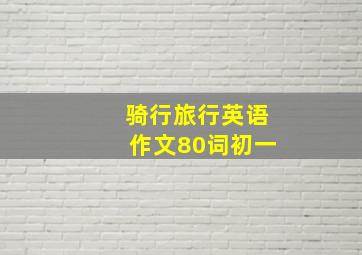 骑行旅行英语
作文80词初一